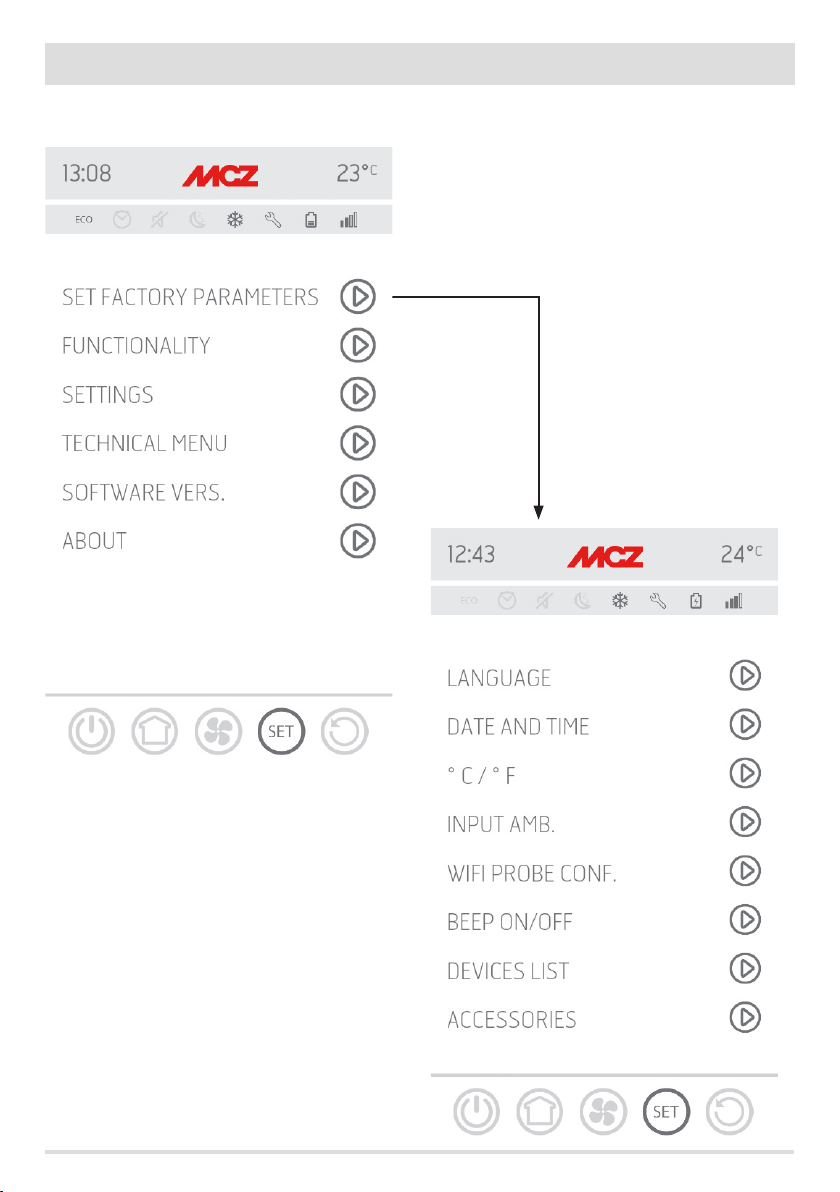 13:08 MCZ 23°C

ECO

SET FACTORY PARAMETERS

FUNCTIONALITY

SETTINGS

TECHNICAL MENU

SOFTWARE VERS.

ABOUT

SET

12:43 MCZ 24°C

ECO

LANGUAGE

DATE AND TIME

° C / ° F

INPUT AMB.

WIFI PROBE CONF.

BEEP ON/OFF

DEVICES LIST

ACCESSORIES

SET